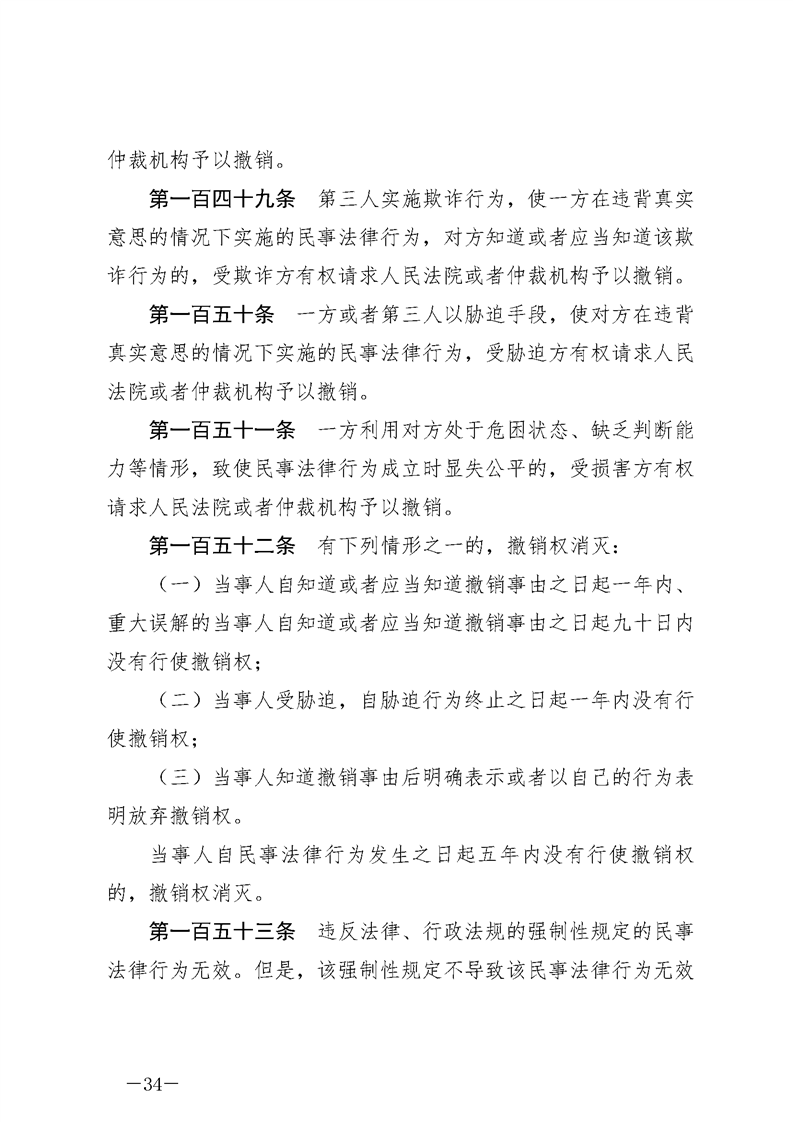 仲裁机构予以撤销。

第一百四十九条　第三人实施欺诈行为，使一方在违背真实意思的情况下实施的民事法律行为，对方知道或者应当知道该欺诈行为的，受欺诈方有权请求人民法院或者仲裁机构予以撤销。

第一百五十条　一方或者第三人以胁迫手段，使对方在违背真实意思的情况下实施的民事法律行为，受胁迫方有权请求人民法院或者仲裁机构予以撤销。

第一百五十一条　一方利用对方处于危困状态、缺乏判断能力等情形，致使民事法律行为成立时显失公平的，受损害方有权请求人民法院或者仲裁机构予以撤销。

第一百五十二条　有下列情形之一的，撤销权消灭：

（一）当事人自知道或者应当知道撤销事由之日起一年内、重大误解的当事人自知道或者应当知道撤销事由之日起九十日内没有行使撤销权；

（二）当事人受胁迫，自胁迫行为终止之日起一年内没有行使撤销权；

（三）当事人知道撤销事由后明确表示或者以自己的行为表明放弃撤销权。

当事人自民事法律行为发生之日起五年内没有行使撤销权的，撤销权消灭。

第一百五十三条　违反法律、行政法规的强制性规定的民事法律行为无效。但是，该强制性规定不导致该民事法律行为无效

—34—